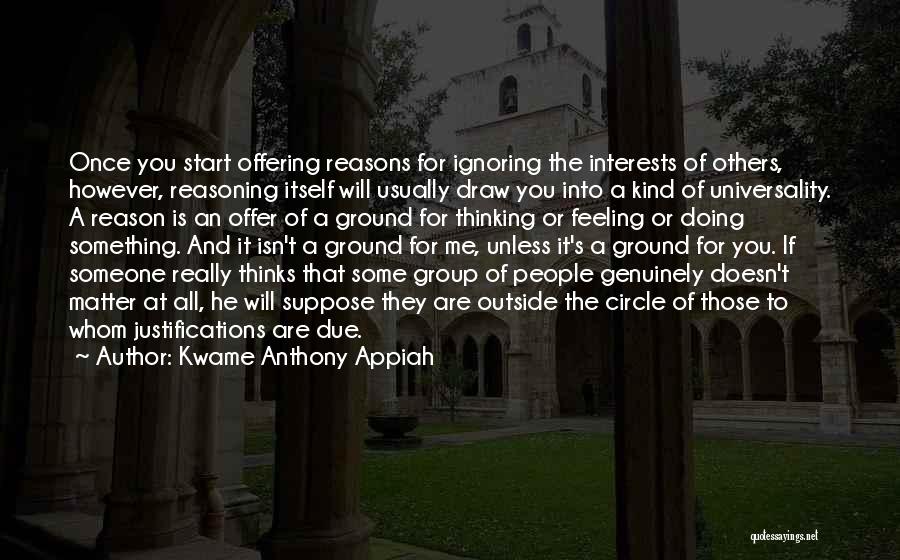 Once you start offering reasons for ignoring the interests of others, however, reasoning itself will usually draw you into a kind of universality. A reason is an offer of a ground for thinking or feeling or doing something. And it isn't a ground for me, unless it's a ground for you. If someone really thinks that some group of people genuinely doesn't matter at all, he will suppose they are outside the circle of those to whom justifications are due.
~ Author: Kwame Anthony Appiah

quotessayings.net